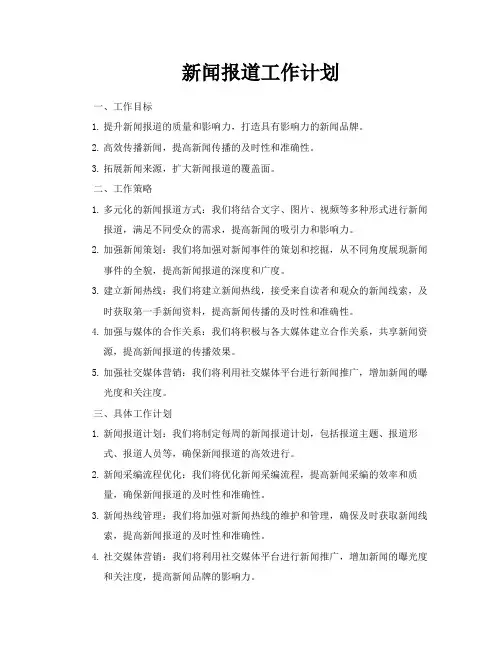 新闻报道工作计划

一、工作目标

1. 提升新闻报道的质量和影响力，打造具有影响力的新闻品牌。

2. 高效传播新闻，提高新闻传播的及时性和准确性。

3. 拓展新闻来源，扩大新闻报道的覆盖面。

二、工作策略

1. 多元化的新闻报道方式：我们将结合文字、图片、视频等多种形式进行新闻报道，满足不同受众的需求，提高新闻的吸引力和影响力。

2. 加强新闻策划：我们将加强对新闻事件的策划和挖掘，从不同角度展现新闻事件的全貌，提高新闻报道的深度和广度。

3. 建立新闻热线：我们将建立新闻热线，接受来自读者和观众的新闻线索，及时获取第一手新闻资料，提高新闻传播的及时性和准确性。

4. 加强与媒体的合作关系：我们将积极与各大媒体建立合作关系，共享新闻资源，提高新闻报道的传播效果。

5. 加强社交媒体营销：我们将利用社交媒体平台进行新闻推广，增加新闻的曝光度和关注度。

三、具体工作计划

1. 新闻报道计划：我们将制定每周的新闻报道计划，包括报道主题、报道形式、报道人员等，确保新闻报道的高效进行。

2. 新闻采编流程优化：我们将优化新闻采编流程，提高新闻采编的效率和质量，确保新闻报道的及时性和准确性。

3. 新闻热线管理：我们将加强对新闻热线的维护和管理，确保及时获取新闻线索，提高新闻报道的及时性和准确性。

4. 社交媒体营销：我们将利用社交媒体平台进行新闻推广，增加新闻的曝光度和关注度，提高新闻品牌的影响力。